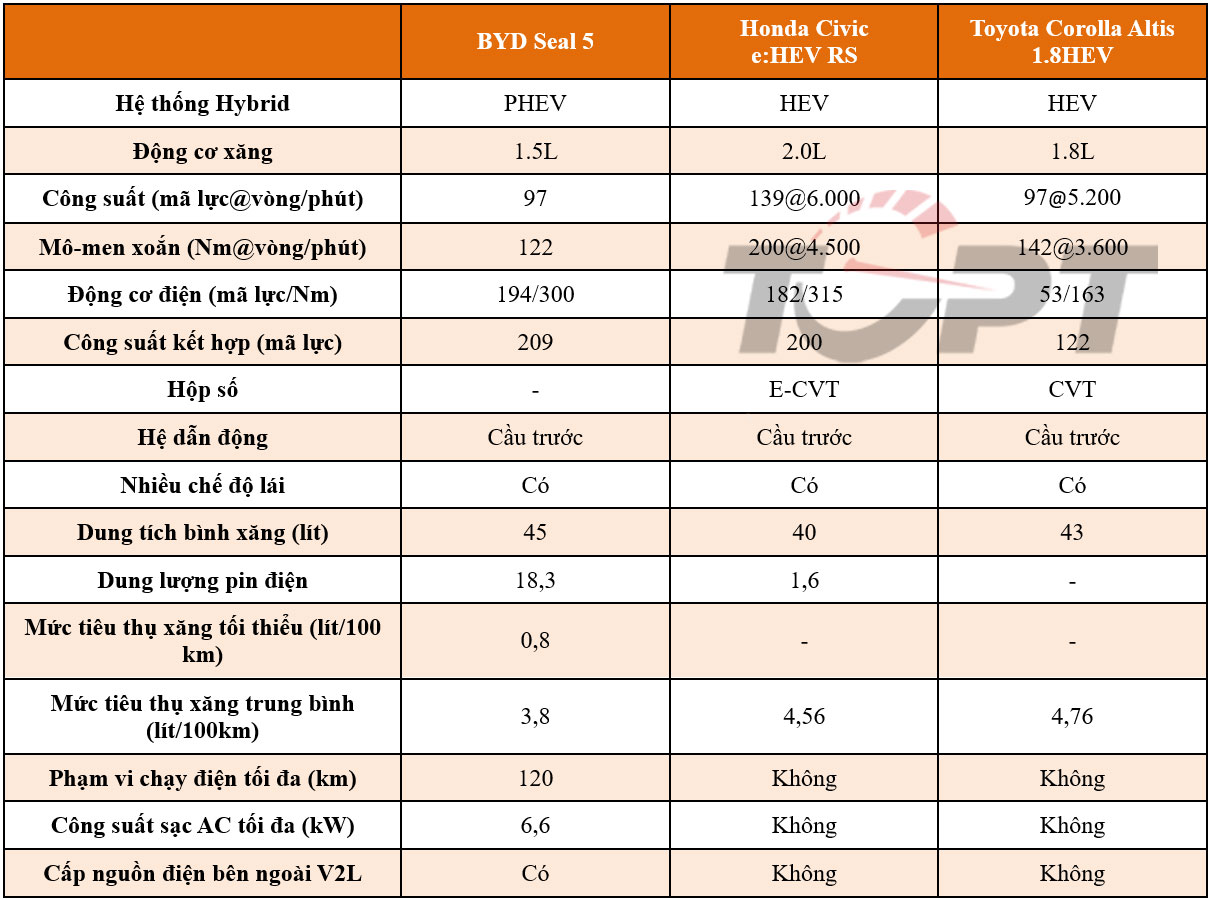 | | BYD Seal 5 | Honda Civic e:HEV RS | Toyota Corolla Altis 1.8HEV |
|---|---|---|---|
| Hệ thống Hybrid | PHEV | HEV | HEV |
| Động cơ xăng | 1.5L | 2.0L | 1.8L |
| Công suất (mã lực@vòng/phút) | 97 | 139@6.000 | 97@5.200 |
| Mô-men xoắn (Nm@vòng/phút) | 122 | 200@4.500 | 142@3.600 |
| Động cơ điện (mã lực/Nm) | 194/300 | 182/315 | 53/163 |
| Công suất kết hợp (mã lực) | 209 | 200 | 122 |
| Hộp số | - | E-CVT | CVT |
| Hệ dẫn động | Cầu trước | Cầu trước | Cầu trước |
| Nhiều chế độ lái | Có | Có | Có |
| Dung tích bình xăng (lít) | 45 | 40 | 43 |
| Dung lượng pin điện | 18,3 | 1,6 | - |
| Mức tiêu thụ xăng tối thiểu (lít/100 km) | 0,8 | - | - |
| Mức tiêu thụ xăng trung bình (lít/100km) | 3,8 | 4,56 | 4,76 |
| Phạm vi chạy điện tối đa (km) | 120 | Không | Không |
| Công suất sạc AC tối đa (kW) | 6,6 | Không | Không |
| Cấp nguồn điện bên ngoài V2L | Có | Không | Không |

TCPT